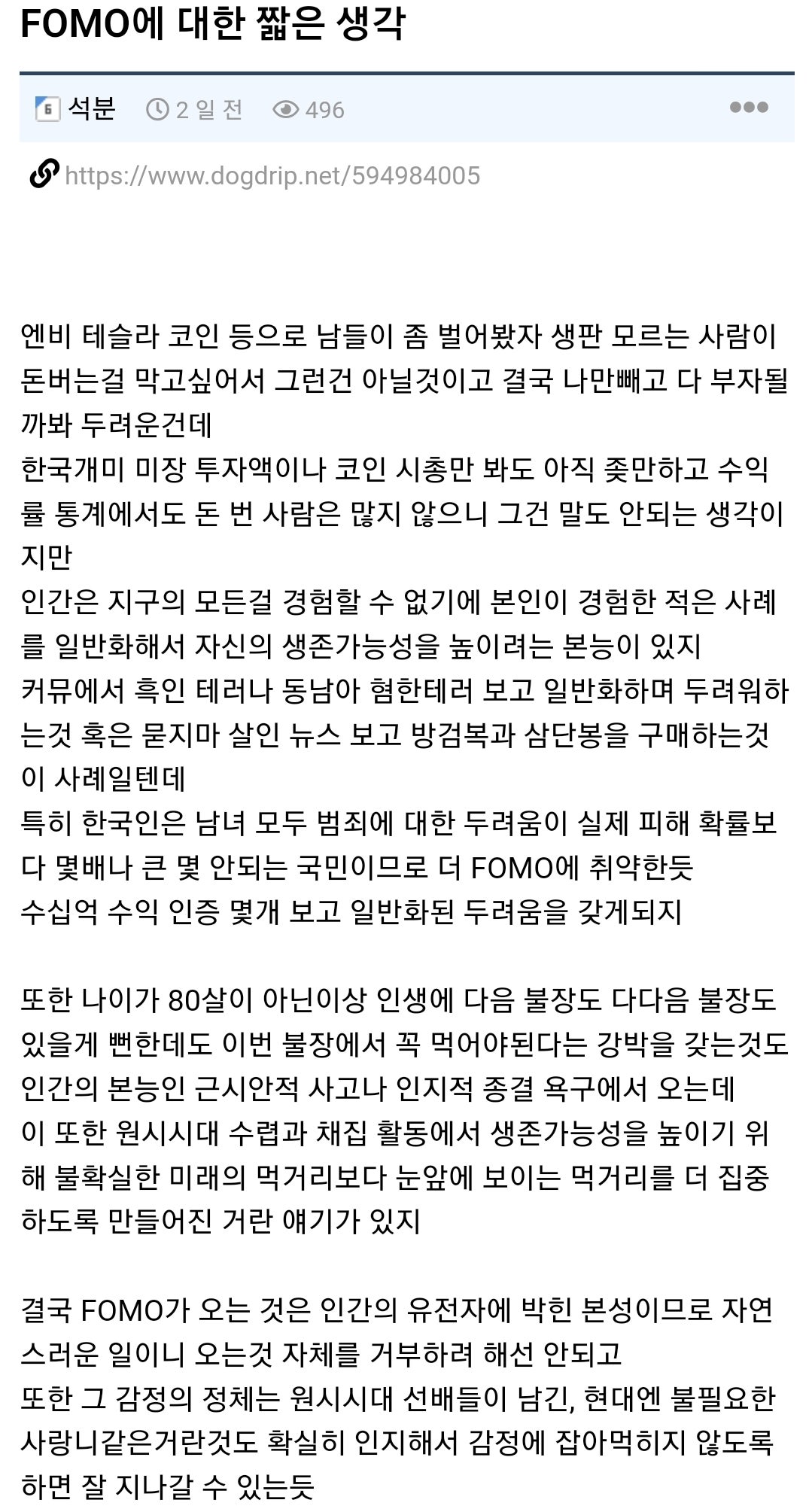 FOMO에 대한 짧은 생각

6 석분 2 일 전 496

https://www.dogdrip.net/594984005

엔비 테슬라 코인 등으로 남들이 좀 벌어봤자 생판 모르는 사람이 돈버는걸 막고싶어서 그런건 아닐것이고 결국 나만빼고 다 부자될까봐 두려운건데
한국개미 미장 투자액이나 코인 시총만 봐도 아직 좆만하고 수익률 통계에서도 돈 번 사람은 많지 않으니 그건 말도 안되는 생각이지만
인간은 지구의 모든걸 경험할 수 없기에 본인이 경험한 적은 사례를 일반화해서 자신의 생존가능성을 높이려는 본능이 있지
커뮤에서 흑인 테러나 동남아 혐한테러 보고 일반화하며 두려워하는것 혹은 묻지마 살인 뉴스 보고 방검복과 삼단봉을 구매하는것이 사례일텐데
특히 한국인은 남녀 모두 범죄에 대한 두려움이 실제 피해 확률보다 몇배나 큰 몇 안되는 국민이므로 더 FOMO에 취약한듯
수십억 수익 인증 몇개 보고 일반화된 두려움을 갖게되지

또한 나이가 80살이 아닌이상 인생에 다음 불장도 다다음 불장도 있을게 뻔한데도 이번 불장에서 꼭 먹어야된다는 강박을 갖는것도 인간의 본능인 근시안적 사고나 인지적 종결 욕구에서 오는데
이 또한 원시시대 수렵과 채집 활동에서 생존가능성을 높이기 위해 불확실한 미래의 먹거리보다 눈앞에 보이는 먹거리를 더 집중하도록 만들어진 거란 얘기가 있지

결국 FOMO가 오는 것은 인간의 유전자에 박힌 본성이므로 자연스러운 일이니 오는것 자체를 거부하려 해선 안되고
또한 그 감정의 정체는 원시시대 선배들이 남긴, 현대엔 불필요한 사랑니같은거란것도 확실히 인지해서 감정에 잡아먹히지 않도록 하면 잘 지나갈 수 있는듯